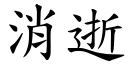 消逝